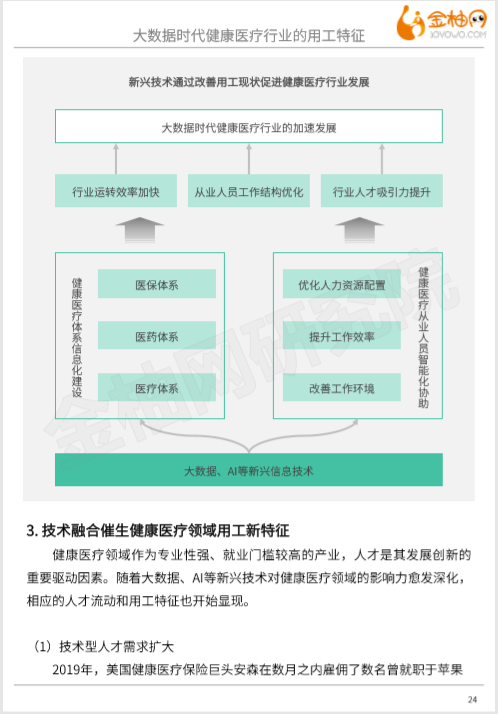 金柚网
JOYOWO.COM
大数据时代健康医疗行业的用工特征

新兴技术通过改善用工现状促进健康医疗行业发展

大数据时代健康医疗行业的加速发展

行业运转效率加快

从业人员工作结构优化

行业人才吸引力提升

健康医疗体系信息化建设

医保体系

医药体系

医疗体系

优化人力资源配置

提升工作效率

改善工作环境

健康医疗从业人员智能化协助

大数据、AI等新兴信息技术

金柚网研究院

3. 技术融合催生健康医疗领域用工新特征

健康医疗领域作为专业性强、就业门槛较高的产业，人才是其发展创新的重要驱动因素。随着大数据、AI等新兴技术对健康医疗领域的影响力愈发深化，相应的人才流动和用工特征也开始显现。

（1）技术型人才需求扩大

2019年，美国健康医疗保险巨头安森在数月之内雇佣了数名曾就职于苹果

24